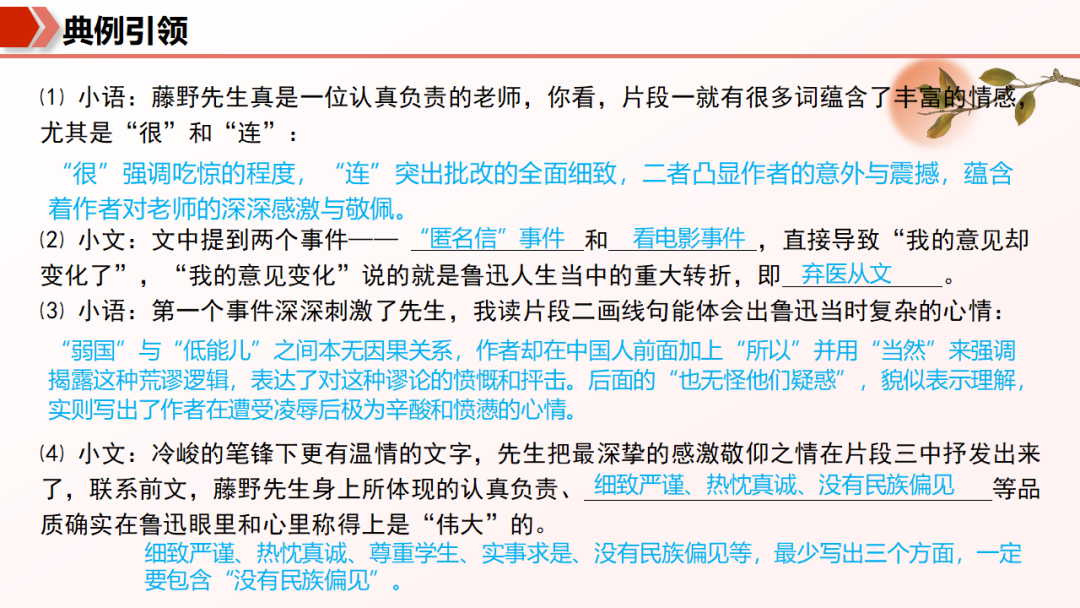 典例引领

⑴ 小语：藤野先生真是一位认真负责的老师，你看，片段一就有很多词蕴含了丰富的情感，尤其是“很”和“连”：

“很”强调吃惊的程度，“连”突出批改的全面细致，二者凸显作者的意外与震撼，蕴含着作者对老师的深深感激与敬佩。

⑵ 小文：文中提到两个事件—— “匿名信”事件 和 看电影事件 ，直接导致“我的意见却变化了”，“我的意见变化”说的就是鲁迅人生当中的重大转折，即 弃医从文 。

⑶ 小语：第一个事件深深刺激了先生，我读片段二画线句能体会出鲁迅当时复杂的心情：

“弱国”与“低能儿”之间本无因果关系，作者却在中国人前面加上“所以”并用“当然”来强调揭露这种荒谬逻辑，表达了对这种谬论的愤慨和抨击。后面的“也无怪他们疑惑”，貌似表示理解，实则写出了作者在遭受凌辱后极为辛酸和愤懑的心情。

⑷ 小文：冷峻的笔锋下更有温情的文字，先生把最深挚的感激敬仰之情在片段三中抒发出来了，联系前文，藤野先生身上所体现的认真负责、 细致严谨、热忱真诚、没有民族偏见 等品质确实在鲁迅眼里和心里称得上是“伟大”的。

细致严谨、热忱真诚、尊重学生、实事求是、没有民族偏见等，最少写出三个方面，一定要包含“没有民族偏见”。